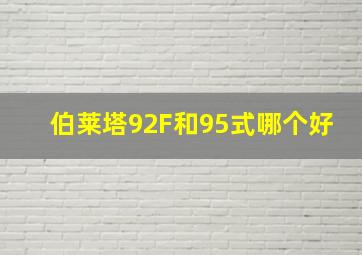 伯莱塔92F和95式哪个好